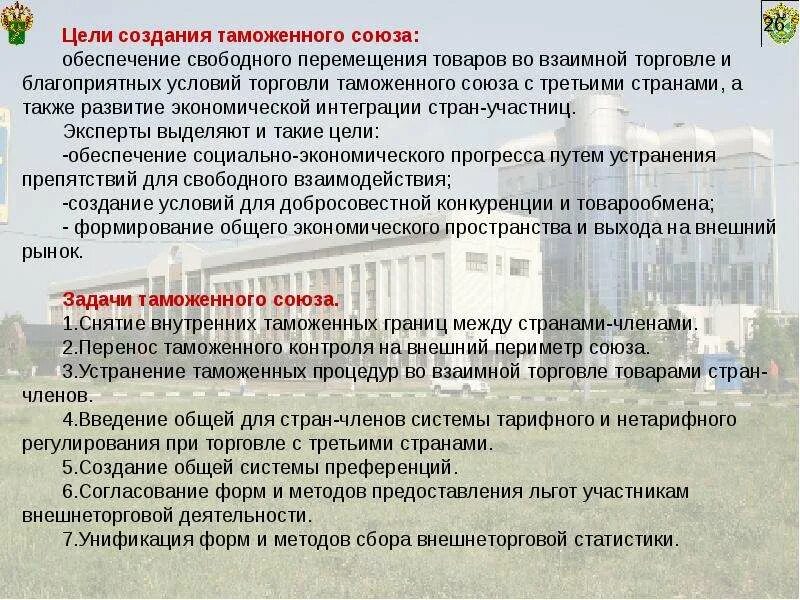 26

Цели создания таможенного союза:
обеспечение свободного перемещения товаров во взаимной торговле и благоприятных условий торговли таможенного союза с третьими странами, а также развитие экономической интеграции стран-участниц.
Эксперты выделяют и такие цели:
-обеспечение социально-экономического прогресса путем устранения препятствий для свободного взаимодействия;
-создание условий для добросовестной конкуренции и товарообмена;
- формирование общего экономического пространства и выхода на внешний рынок.

Задачи таможенного союза.
1.Снятие внутренних таможенных границ между странами-членами.
2.Перенос таможенного контроля на внешний периметр союза.
3.Устранение таможенных процедур во взаимной торговле товарами стран-членов.
4.Введение общей для стран-членов системы тарифного и нетарифного регулирования при торговле с третьими странами.
5.Создание общей системы преференций.
6.Согласование форм и методов предоставления льгот участникам внешнеторговой деятельности.
7.Унификация форм и методов сбора внешнеторговой статистики.